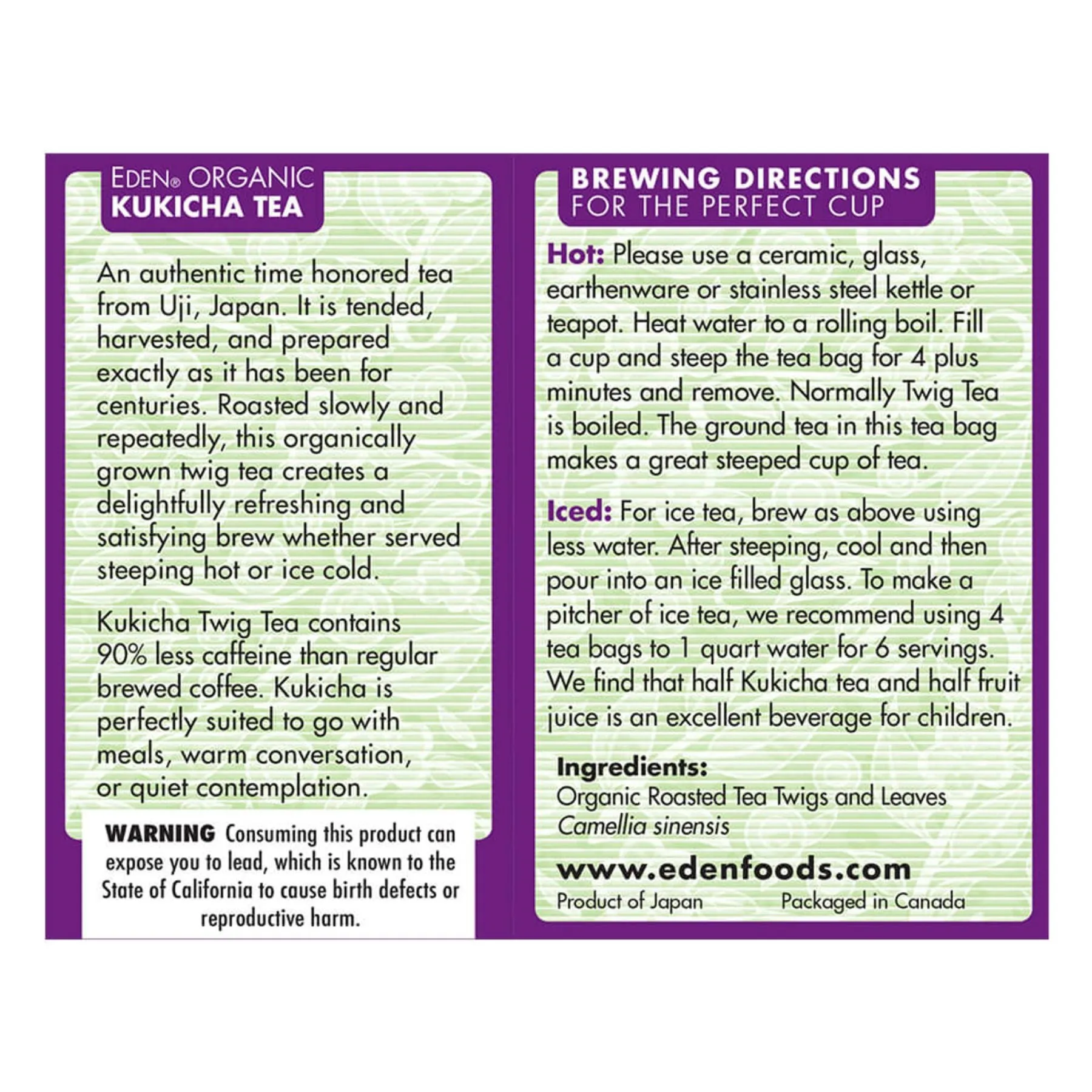 EDEN® ORGANIC
KUKICHA TEA

An authentic time honored tea from Uji, Japan. It is tended, harvested, and prepared exactly as it has been for centuries. Roasted slowly and repeatedly, this organically grown twig tea creates a delightfully refreshing and satisfying brew whether served steeping hot or ice cold.

Kukicha Twig Tea contains 90% less caffeine than regular brewed coffee. Kukicha is perfectly suited to go with meals, warm conversation, or quiet contemplation.

WARNING Consuming this product can expose you to lead, which is known to the State of California to cause birth defects or reproductive harm.

BREWING DIRECTIONS
FOR THE PERFECT CUP

Hot: Please use a ceramic, glass, earthenware or stainless steel kettle or teapot. Heat water to a rolling boil. Fill a cup and steep the tea bag for 4 plus minutes and remove. Normally Twig Tea is boiled. The ground tea in this tea bag makes a great steeped cup of tea.

Iced: For ice tea, brew as above using less water. After steeping, cool and then pour into an ice filled glass. To make a pitcher of ice tea, we recommend using 4 tea bags to 1 quart water for 6 servings. We find that half Kukicha tea and half fruit juice is an excellent beverage for children.

Ingredients:
Organic Roasted Tea Twigs and Leaves
Camellia sinensis

www.edenfoods.com
Product of Japan Packaged in Canada